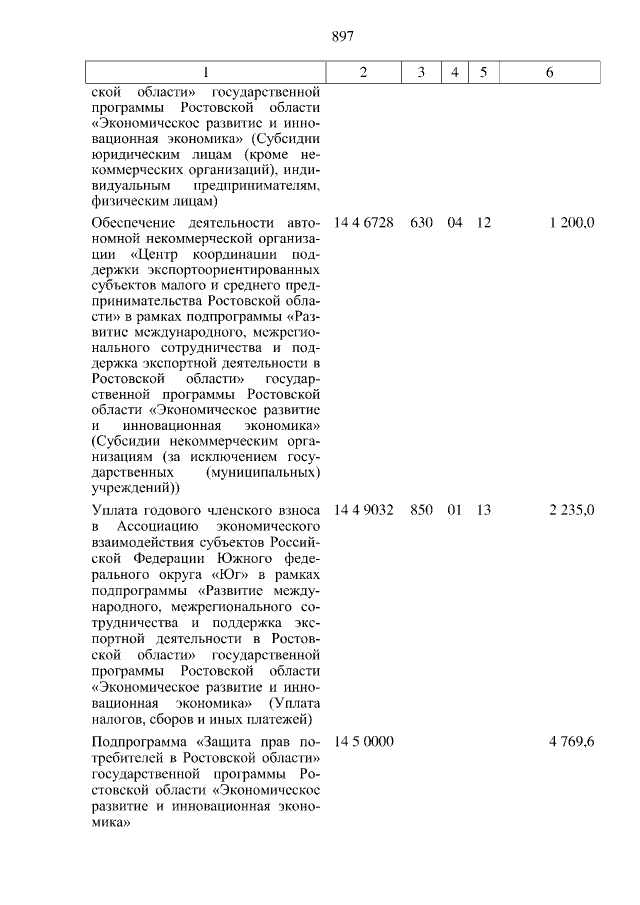 897

| 1 | 2 | 3 | 4 | 5 | 6 |
|---|---|---|---|---|---|
| ской области» государственной программы Ростовской области «Экономическое развитие и инновационная экономика» (Субсидии юридическим лицам (кроме некоммерческих организаций), индивидуальным предпринимателям, физическим лицам) | | | | | |
| Обеспечение деятельности автономной некоммерческой организации «Центр координации поддержки экспортоориентированных субъектов малого и среднего предпринимательства Ростовской области» в рамках подпрограммы «Развитие международного, межрегионального сотрудничества и поддержка экспортной деятельности в Ростовской области» государственной программы Ростовской области «Экономическое развитие и инновационная экономика» (Субсидии некоммерческим организациям (за исключением государственных (муниципальных) учреждений)) | 14 4 6728 | 630 | 04 | 12 | 1 200,0 |
| Уплата годового членского взноса в Ассоциацию экономического взаимодействия субъектов Российской Федерации Южного федерального округа «Юг» в рамках подпрограммы «Развитие международного, межрегионального сотрудничества и поддержка экспортной деятельности в Ростовской области» государственной программы Ростовской области «Экономическое развитие и инновационная экономика» (Уплата налогов, сборов и иных платежей) | 14 4 9032 | 850 | 01 | 13 | 2 235,0 |
| Подпрограмма «Защита прав потребителей в Ростовской области» государственной программы Ростовской области «Экономическое развитие и инновационная экономика» | 14 5 0000 | | | | 4 769,6 |